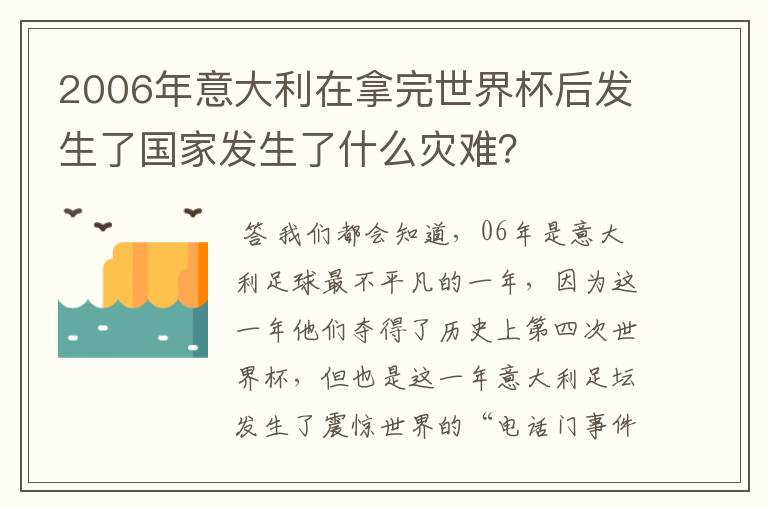 2006年意大利在拿完世界杯后发生了国家发生了什么灾难?

答 我们都会知道，06年是意大利足球最不平凡的一年，因为这一年他们夺得了历史上第四次世界杯，但也是这一年意大利足坛发生了震惊世界的“电话门事件